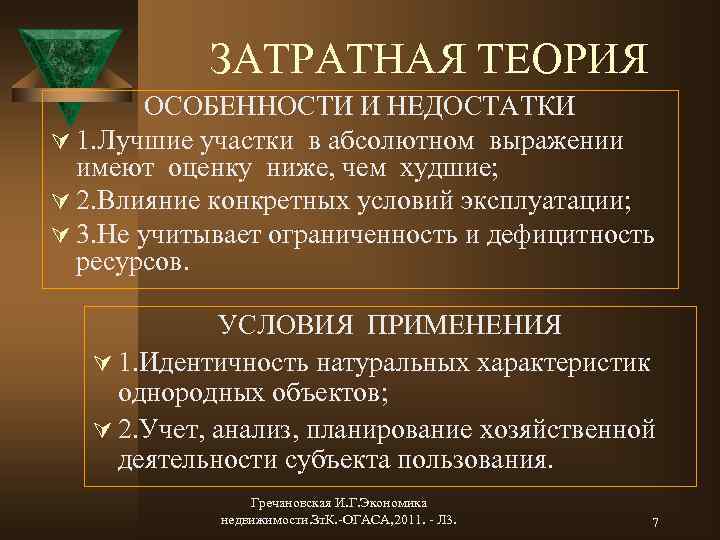 ЗАТРАТНАЯ ТЕОРИЯ

ОСОБЕННОСТИ И НЕДОСТАТКИ

1.Лучшие участки в абсолютном выражении имеют оценку ниже, чем худшие;

2.Влияние конкретных условий эксплуатации;

3.Не учитывает ограниченность и дефицитность ресурсов.

УСЛОВИЯ ПРИМЕНЕНИЯ

1.Идентичность натуральных характеристик однородных объектов;

2.Учет, анализ, планирование хозяйственной деятельности субъекта пользования.

Гречановская И.Г.Экономика недвижимости.ЗтК.-ОГАСА,2011. - Л3.

7